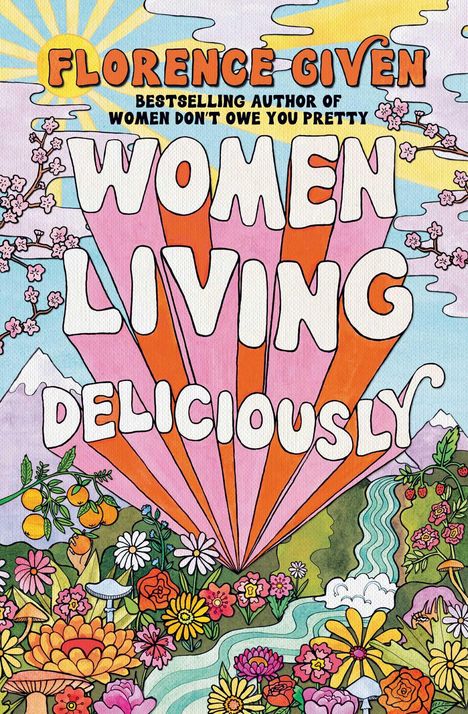 FLORENCE GIVEN
BESTSELLING AUTHOR OF
WOMEN DON'T OWE YOU PRETTY

WOMEN
LIVING
DELICIOUSLY